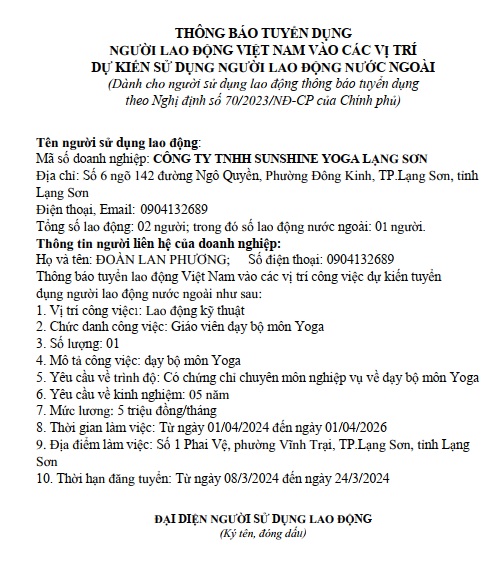 THÔNG BÁO TUYỂN DỤNG
NGƯỜI LAO ĐỘNG VIỆT NAM VÀO CÁC VỊ TRÍ
DỰ KIẾN SỬ DỤNG NGƯỜI LAO ĐỘNG NƯỚC NGOÀI
(Dành cho người sử dụng lao động thông báo tuyển dụng theo Nghị định số 70/2023/NĐ-CP của Chính phủ)

Tên người sử dụng lao động:
Mã số doanh nghiệp: CÔNG TY TNHH SUNSHINE YOGA LẠNG SƠN
Địa chỉ: Số 6 ngõ 142 đường Ngô Quyền, Phường Đông Kinh, TP.Lạng Sơn, tỉnh Lạng Sơn
Điện thoại, Email: 0904132689
Tổng số lao động: 02 người; trong đó số lao động nước ngoài: 01 người.
Thông tin người liên hệ của doanh nghiệp:
Họ và tên: ĐOÀN LAN PHƯƠNG; Số điện thoại: 0904132689
Thông báo tuyển lao động Việt Nam vào các vị trí công việc dự kiến tuyển dụng người lao động nước ngoài như sau:
1. Vị trí công việc: Lao động kỹ thuật
2. Chức danh công việc: Giáo viên dạy bộ môn Yoga
3. Số lượng: 01
4. Mô tả công việc: dạy bộ môn Yoga
5. Yêu cầu về trình độ: Có chứng chỉ chuyên môn nghiệp vụ về dạy bộ môn Yoga
6. Yêu cầu về kinh nghiệm: 05 năm
7. Mức lương: 5 triệu đồng/tháng
8. Thời gian làm việc: Từ ngày 01/04/2024 đến ngày 01/04/2026
9. Địa điểm làm việc: Số 1 Phai Vệ, phường Vĩnh Trại, TP.Lạng Sơn, tỉnh Lạng Sơn
10. Thời hạn đăng tuyển: Từ ngày 08/3/2024 đến ngày 24/3/2024

ĐẠI DIỆN NGƯỜI SỬ DỤNG LAO ĐỘNG
(Ký tên, đóng dấu)